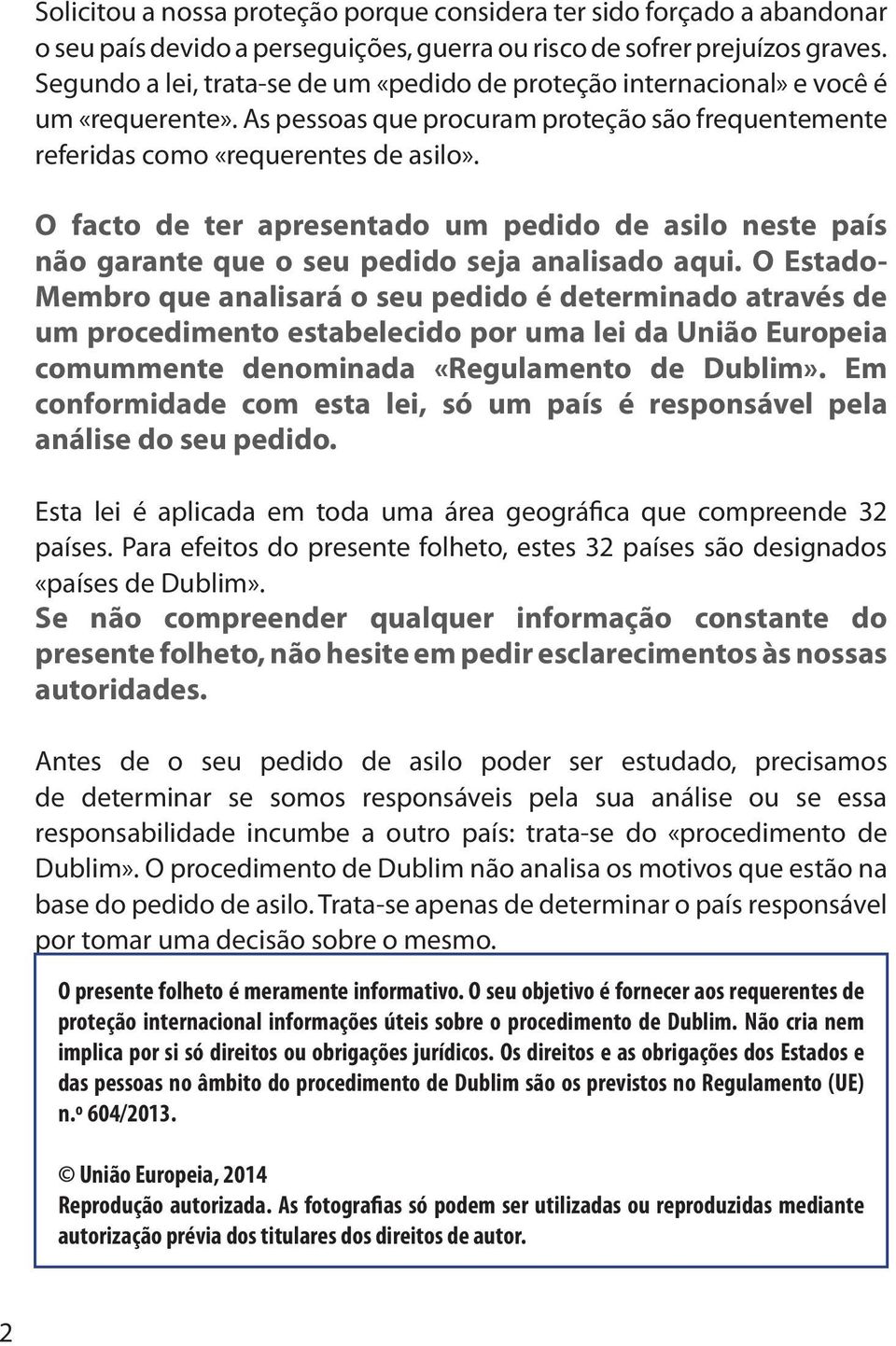 Solicitou a nossa proteção porque considera ter sido forçado a abandonar o seu país devido a perseguições, guerra ou risco de sofrer prejuízos graves. Segundo a lei, trata-se de um «pedido de proteção internacional» e você é um «requerente». As pessoas que procuram proteção são frequentemente referidas como «requerentes de asilo».

O facto de ter apresentado um pedido de asilo neste país não garante que o seu pedido seja analisado aqui. O Estado-Membro que analisará o seu pedido é determinado através de um procedimento estabelecido por uma lei da União Europeia comummente denominada «Regulamento de Dublim». Em conformidade com esta lei, só um país é responsável pela análise do seu pedido.

Esta lei é aplicada em toda uma área geográfica que compreende 32 países. Para efeitos do presente folheto, estes 32 países são designados «países de Dublim».
Se não compreender qualquer informação constante do presente folheto, não hesite em pedir esclarecimentos às nossas autoridades.

Antes de o seu pedido de asilo poder ser estudado, precisamos de determinar se somos responsáveis pela sua análise ou se essa responsabilidade incumbe a outro país: trata-se do «procedimento de Dublim». O procedimento de Dublim não analisa os motivos que estão na base do pedido de asilo. Trata-se apenas de determinar o país responsável por tomar uma decisão sobre o mesmo.

O presente folheto é meramente informativo. O seu objetivo é fornecer aos requerentes de proteção internacional informações úteis sobre o procedimento de Dublim. Não cria nem implica por si só direitos ou obrigações jurídicos. Os direitos e as obrigações dos Estados e das pessoas no âmbito do procedimento de Dublim são os previstos no Regulamento (UE) n.º 604/2013.

© União Europeia, 2014
Reprodução autorizada. As fotografias só podem ser utilizadas ou reproduzidas mediante autorização prévia dos titulares dos direitos de autor.

2